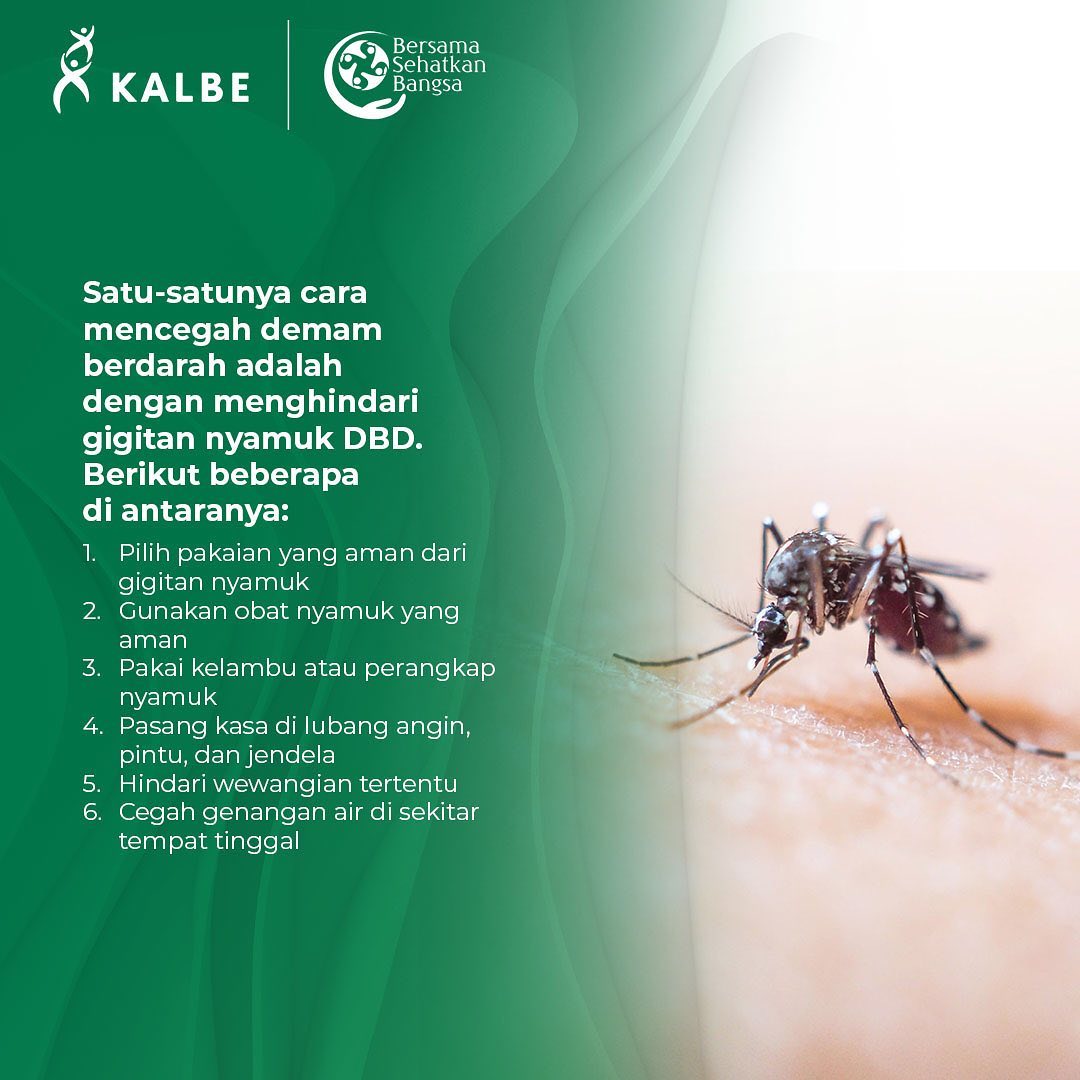 KALBE

Bersama
Sehatkan
Bangsa

Satu-satunya cara mencegah demam berdarah adalah dengan menghindari gigitan nyamuk DBD. Berikut beberapa di antaranya:

1. Pilih pakaian yang aman dari gigitan nyamuk
2. Gunakan obat nyamuk yang aman
3. Pakai kelambu atau perangkap nyamuk
4. Pasang kasa di lubang angin, pintu, dan jendela
5. Hindari wewangian tertentu
6. Cegah genangan air di sekitar tempat tinggal